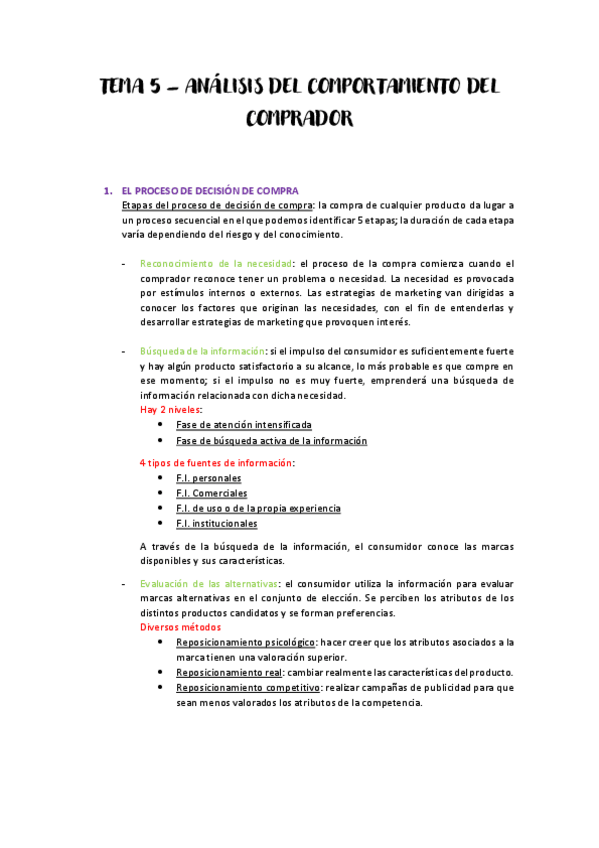 TEMA 5 – ANÁLISIS DEL COMPORTAMIENTO DEL COMPRADOR

1. EL PROCESO DE DECISIÓN DE COMPRA
Etapas del proceso de decisión de compra: la compra de cualquier producto da lugar a un proceso secuencial en el que podemos identificar 5 etapas; la duración de cada etapa varía dependiendo del riesgo y del conocimiento.

- Reconocimiento de la necesidad: el proceso de la compra comienza cuando el comprador reconoce tener un problema o necesidad. La necesidad es provocada por estímulos internos o externos. Las estrategias de marketing van dirigidas a conocer los factores que originan las necesidades, con el fin de entenderlas y desarrollar estrategias de marketing que provoquen interés.

- Búsqueda de la información: si el impulso del consumidor es suficientemente fuerte y hay algún producto satisfactorio a su alcance, lo más probable es que compre en ese momento; si el impulso no es muy fuerte, emprenderá una búsqueda de información relacionada con dicha necesidad.
Hay 2 niveles:
• Fase de atención intensificada
• Fase de búsqueda activa de la información

4 tipos de fuentes de información:
• F.I. personales
• F.I. Comerciales
• F.I. de uso o de la propia experiencia
• F.I. institucionales

A través de la búsqueda de la información, el consumidor conoce las marcas disponibles y sus características.

- Evaluación de las alternativas: el consumidor utiliza la información para evaluar marcas alternativas en el conjunto de elección. Se perciben los atributos de los distintos productos candidatos y se forman preferencias.
Diversos métodos
• Reposicionamiento psicológico: hacer creer que los atributos asociados a la marca tienen una valoración superior.
• Reposicionamiento real: cambiar realmente las características del producto.
• Reposicionamiento competitivo: realizar campañas de publicidad para que sean menos valorados los atributos de la competencia.